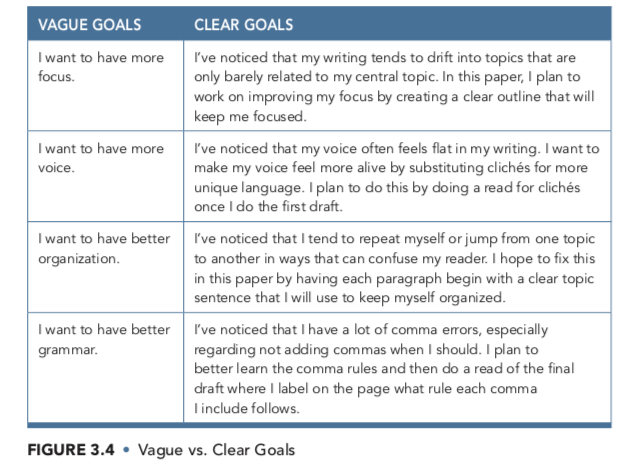 | VAGUE GOALS | CLEAR GOALS |
|---|---|
| I want to have more focus. | I've noticed that my writing tends to drift into topics that are only barely related to my central topic. In this paper, I plan to work on improving my focus by creating a clear outline that will keep me focused. |
| I want to have more voice. | I've noticed that my voice often feels flat in my writing. I want to make my voice feel more alive by substituting clichés for more unique language. I plan to do this by doing a read for clichés once I do the first draft. |
| I want to have better organization. | I've noticed that I tend to repeat myself or jump from one topic to another in ways that can confuse my reader. I hope to fix this in this paper by having each paragraph begin with a clear topic sentence that I will use to keep myself organized. |
| I want to have better grammar. | I've noticed that I have a lot of comma errors, especially regarding not adding commas when I should. I plan to better learn the comma rules and then do a read of the final draft where I label on the page what rule each comma I include follows. |

FIGURE 3.4 • Vague vs. Clear Goals